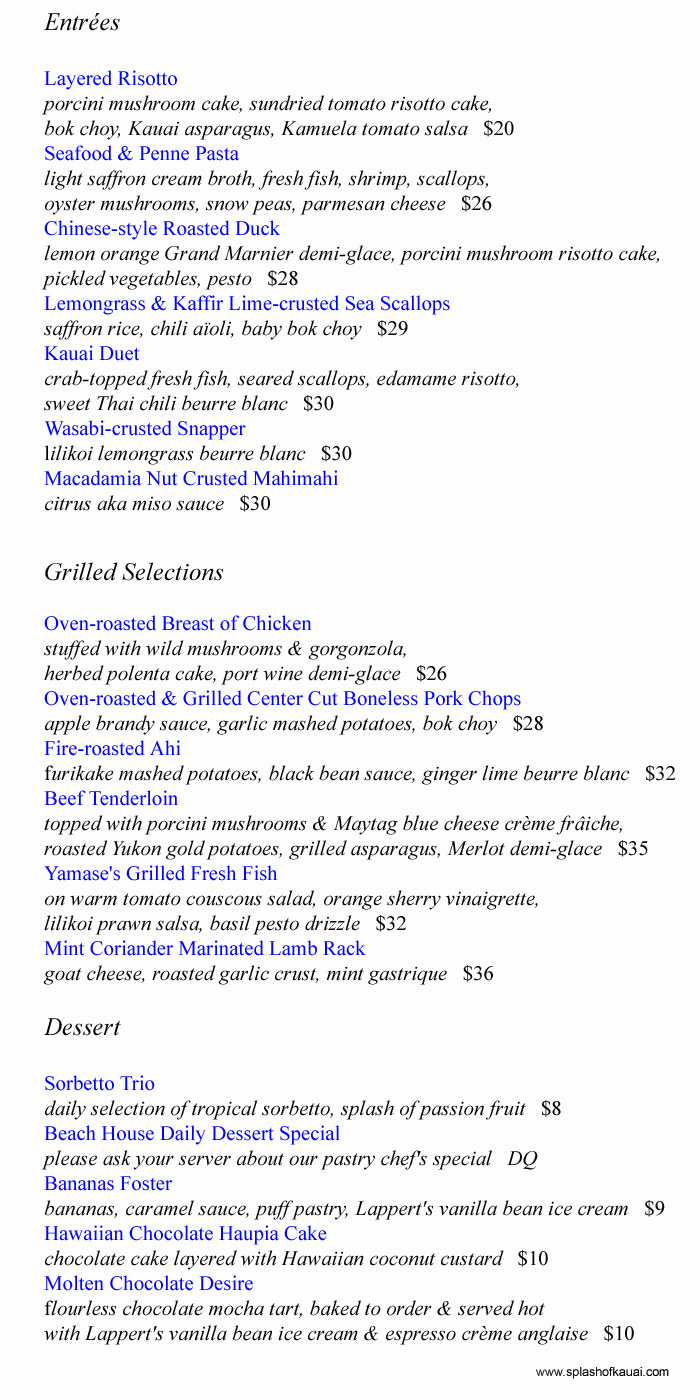 Entrées

Layered Risotto
porcini mushroom cake, sundried tomato risotto cake, bok choy, Kauai asparagus, Kamuela tomato salsa $20
Seafood & Penne Pasta
light saffron cream broth, fresh fish, shrimp, scallops, oyster mushrooms, snow peas, parmesan cheese $26
Chinese-style Roasted Duck
lemon orange Grand Marnier demi-glace, porcini mushroom risotto cake, pickled vegetables, pesto $28
Lemongrass & Kaffir Lime-crusted Sea Scallops
saffron rice, chili aïoli, baby bok choy $29
Kauai Duet
crab-topped fresh fish, seared scallops, edamame risotto, sweet Thai chili beurre blanc $30
Wasabi-crusted Snapper
lilikoi lemongrass beurre blanc $30
Macadamia Nut Crusted Mahimahi
citrus aka miso sauce $30

Grilled Selections

Oven-roasted Breast of Chicken
stuffed with wild mushrooms & gorgonzola, herbed polenta cake, port wine demi-glace $26
Oven-roasted & Grilled Center Cut Boneless Pork Chops
apple brandy sauce, garlic mashed potatoes, bok choy $28
Fire-roasted Ahi
furikake mashed potatoes, black bean sauce, ginger lime beurre blanc $32
Beef Tenderloin
topped with porcini mushrooms & Maytag blue cheese crème frâiche, roasted Yukon gold potatoes, grilled asparagus, Merlot demi-glace $35
Yamase's Grilled Fresh Fish
on warm tomato couscous salad, orange sherry vinaigrette, lilikoi prawn salsa, basil pesto drizzle $32
Mint Coriander Marinated Lamb Rack
goat cheese, roasted garlic crust, mint gastrique $36

Dessert

Sorbetto Trio
daily selection of tropical sorbetto, splash of passion fruit $8
Beach House Daily Dessert Special
please ask your server about our pastry chef's special DQ
Bananas Foster
bananas, caramel sauce, puff pastry, Lappert's vanilla bean ice cream $9
Hawaiian Chocolate Haupia Cake
chocolate cake layered with Hawaiian coconut custard $10
Molten Chocolate Desire
flourless chocolate mocha tart, baked to order & served hot with Lappert's vanilla bean ice cream & espresso crème anglaise $10

www.splashofkauai.com